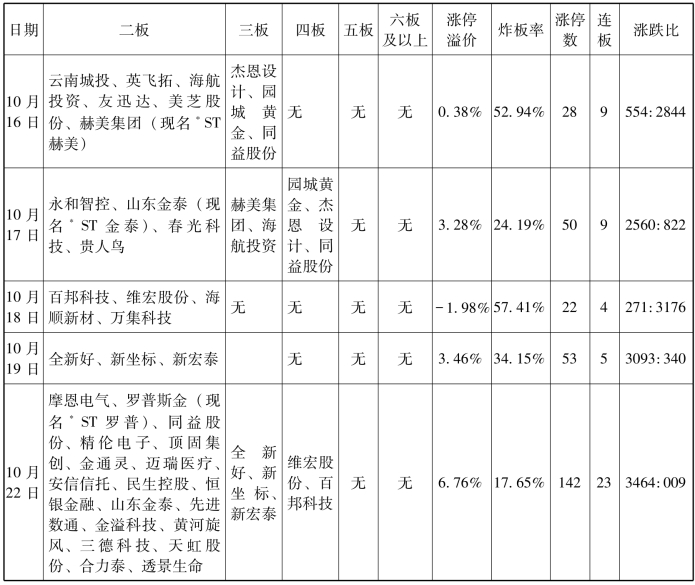 | 日期 | 二板 | 三板 | 四板 | 五板 | 六板及以上 | 涨停溢价 | 炸板率 | 涨停数 | 连板 | 涨跌比 |
|---|---|---|---|---|---|---|---|---|---|---|
| 10月16日 | 云南城投、英飞拓、海航投资、友迅达、美芝股份、赫美集团（现名*ST赫美） | 杰恩设计、园城黄金、同益股份 | 无 | 无 | 无 | 0.38% | 52.94% | 28 | 9 | 554:2844 |
| 10月17日 | 永和智控、山东金泰（现名*ST金泰）、春光科技、贵人鸟 | 赫美集团、海航投资 | 园城黄金、杰恩设计、同益股份 | 无 | 无 | 3.28% | 24.19% | 50 | 9 | 2560:822 |
| 10月18日 | 百邦科技、维宏股份、海顺新材、万集科技 | 无 | 无 | 无 | 无 | -1.98% | 57.41% | 22 | 4 | 271:3176 |
| 10月19日 | 全新好、新坐标、新宏泰 |  | 无 | 无 | 无 | 3.46% | 34.15% | 53 | 5 | 3093:340 |
| 10月22日 | 摩恩电气、罗普斯金（现名*ST罗普）、同益股份、精伦电子、顶固集创、金通灵、迈瑞医疗、安信信托、民生控股、恒银金融、山东金泰、先进数通、金溢科技、黄河旋风、三德科技、天虹股份、合力泰、透景生命 | 全新好、新坐标、新宏泰 | 维宏股份、百邦科技 | 无 | 无 | 6.76% | 17.65% | 142 | 23 | 3464:009 |